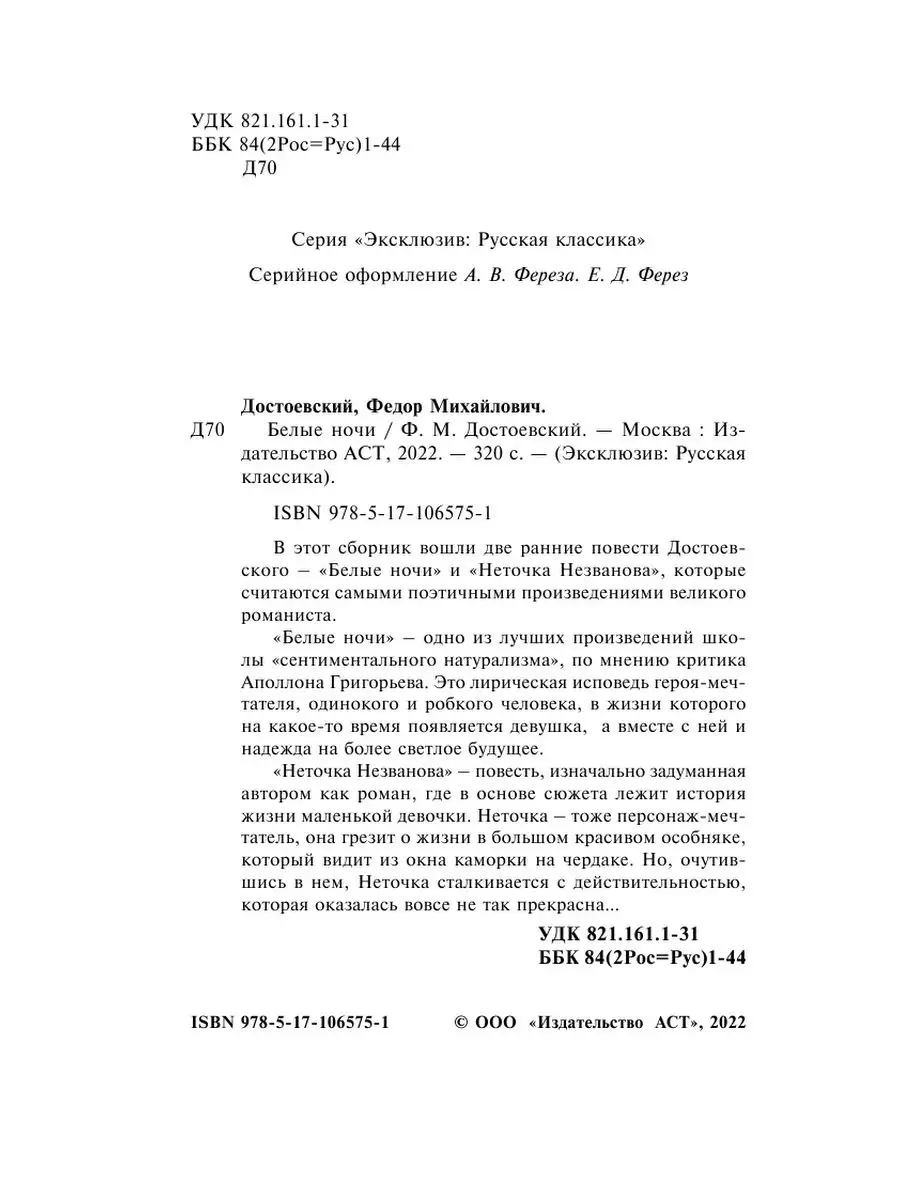 УДК 821.161.1-31
ББК 84(2Рос=Рус)1-44
Д70

Серия «Эксклюзив: Русская классика»

Серийное оформление А. В. Фереза. Е. Д. Ферез

Достоевский, Федор Михайлович.
Д70 Белые ночи / Ф. М. Достоевский. — Москва : Издательство АСТ, 2022. — 320 с. — (Эксклюзив: Русская классика).

ISBN 978-5-17-106575-1

В этот сборник вошли две ранние повести Достоевского – «Белые ночи» и «Неточка Незванова», которые считаются самыми поэтичными произведениями великого романиста.

«Белые ночи» – одно из лучших произведений школы «сентиментального натурализма», по мнению критика Аполлона Григорьева. Это лирическая исповедь героя-мечтателя, одинокого и робкого человека, в жизни которого на какое-то время появляется девушка, а вместе с ней и надежда на более светлое будущее.

«Неточка Незванова» – повесть, изначально задуманная автором как роман, где в основе сюжета лежит история жизни маленькой девочки. Неточка – тоже персонаж-мечтатель, она грезит о жизни в большом красивом особняке, который видит из окна каморки на чердаке. Но, очутившись в нем, Неточка сталкивается с действительностью, которая оказалась вовсе не так прекрасна...

УДК 821.161.1-31
ББК 84(2Рос=Рус)1-44

ISBN 978-5-17-106575-1 © ООО «Издательство АСТ», 2022